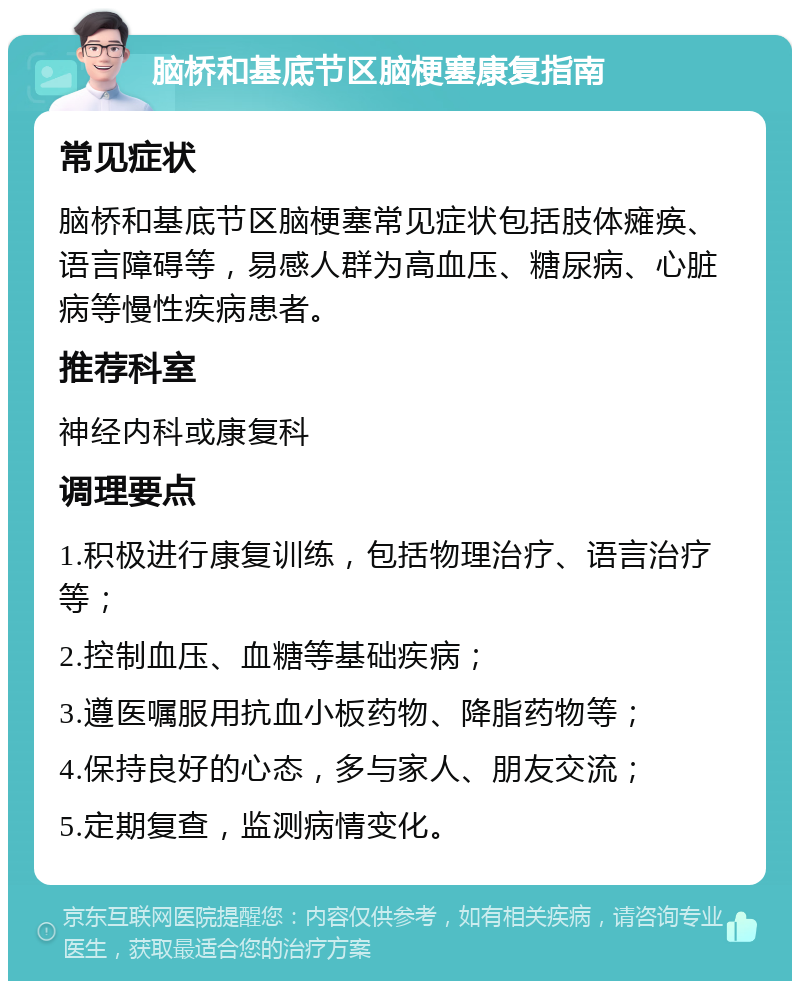 脑桥和基底节区脑梗塞康复指南

常见症状

脑桥和基底节区脑梗塞常见症状包括肢体瘫痪、语言障碍等，易感人群为高血压、糖尿病、心脏病等慢性疾病患者。

推荐科室

神经内科或康复科

调理要点

1.积极进行康复训练，包括物理治疗、语言治疗等；

2.控制血压、血糖等基础疾病；

3.遵医嘱服用抗血小板药物、降脂药物等；

4.保持良好的心态，多与家人、朋友交流；

5.定期复查，监测病情变化。

京东互联网医院提醒您：内容仅供参考，如有相关疾病，请咨询专业医生，获取最适合您的治疗方案